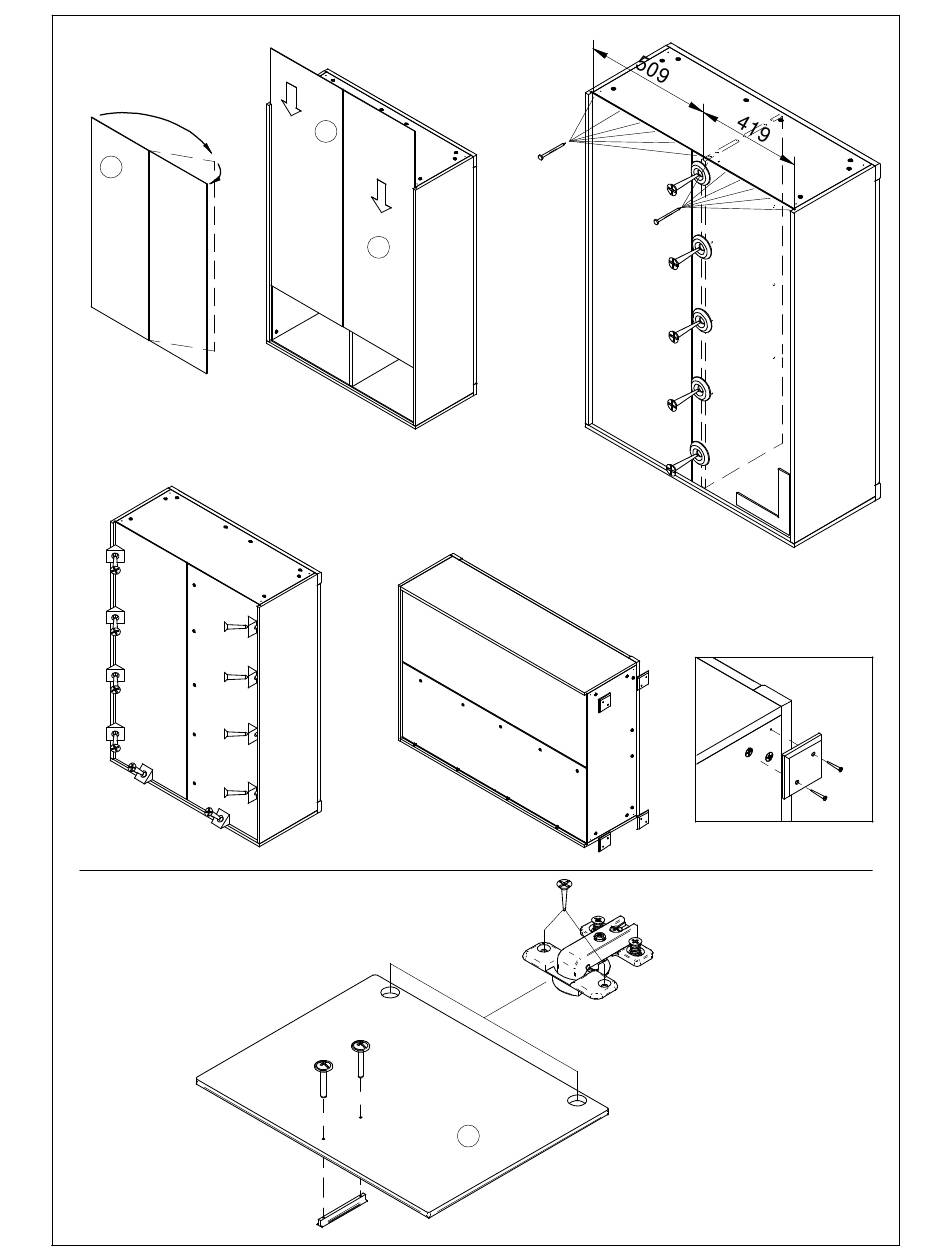 509

419